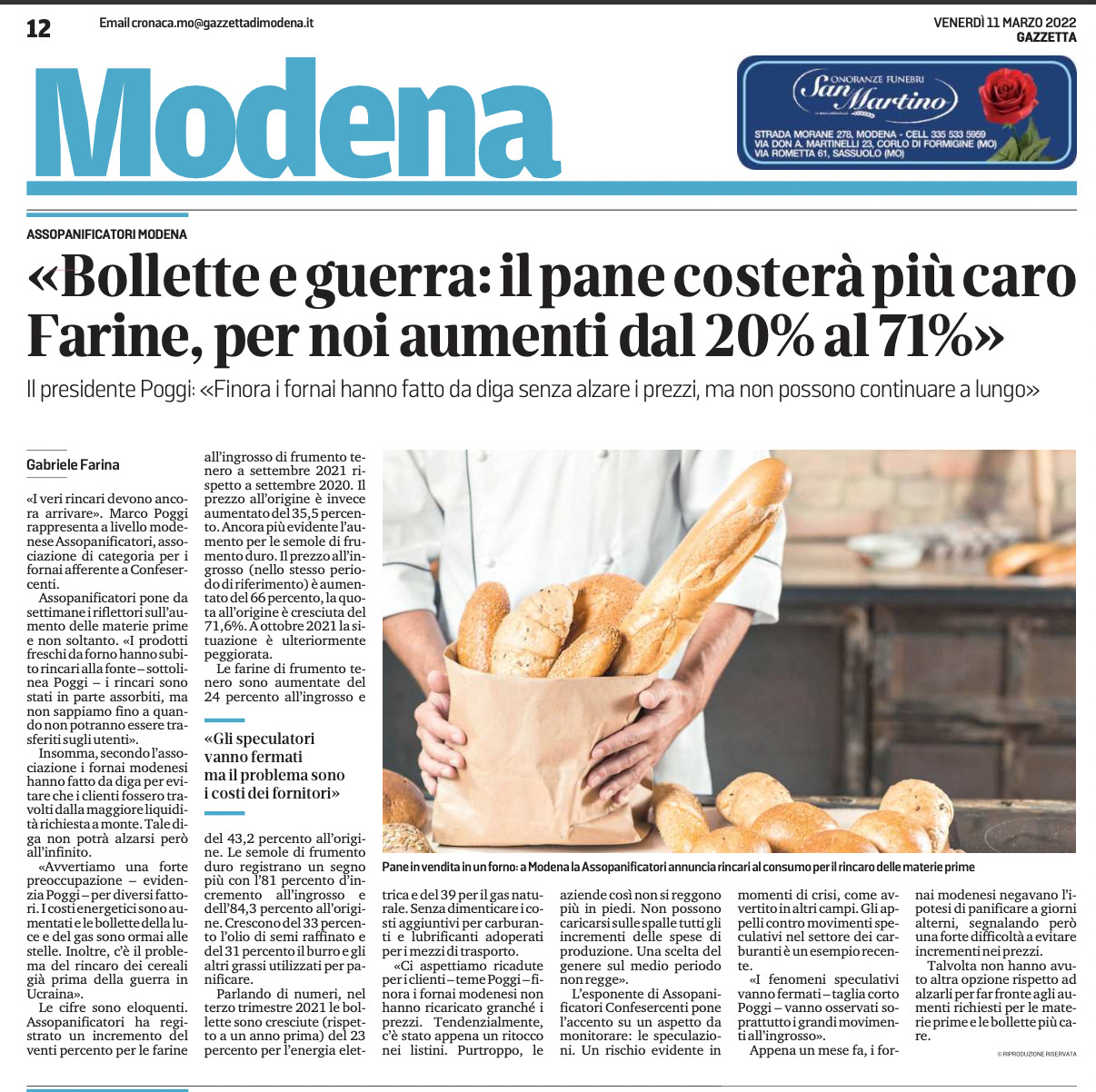 12 Email cronaca.mo@gazzettadimodena.it

VENERDÌ 11 MARZO 2022
GAZZETTA

Modena

ONORANZE FUNEBRI
San Martino

STRADA MORANE 278, MODENA - CELL 335 533 5959
VIA DON A. MARTINELLI 23, CORLO DI FORMIGINE (MO)
VIA ROMETTA 61, SASSUOLO (MO)

ASSOPANIFICATORI MODENA

«Bollette e guerra: il pane costerà più caro Farine, per noi aumenti dal 20% al 71%»

Il presidente Poggi: «Finora i fornai hanno fatto da diga senza alzare i prezzi, ma non possono continuare a lungo»

Gabriele Farina

«I veri rincari devono ancora arrivare». Marco Poggi rappresenta a livello modenese Assopanificatori, associazione di categoria per i fornai afferente a Confesercenti.

Assopanificatori pone da settimane i riflettori sull'aumento delle materie prime e non soltanto. «I prodotti freschi da forno hanno subito rincari alla fonte – sottolinea Poggi – i rincari sono stati in parte assorbiti, ma non sappiamo fino a quando non potranno essere trasferiti sugli utenti».

Insomma, secondo l'associazione i fornai modenesi hanno fatto da diga per evitare che i clienti fossero travolti dalla maggiore liquidità richiesta a monte. Tale diga non potrà alzarsi però all'infinito.

«Avvertiamo una forte preoccupazione – evidenzia Poggi – per diversi fattori. I costi energetici sono aumentati e le bollette della luce e del gas sono ormai alle stelle. Inoltre, c'è il problema del rincaro dei cereali già prima della guerra in Ucraina».

Le cifre sono eloquenti. Assopanificatori ha registrato un incremento del venti percento per le farine all'ingrosso di frumento tenero a settembre 2021 rispetto a settembre 2020. Il prezzo all'origine è invece aumentato del 35,5 percento. Ancora più evidente l'aumento per le semole di frumento duro. Il prezzo all'ingrosso (nello stesso periodo di riferimento) è aumentato del 66 percento, la quota all'origine è cresciuta del 71,6%. A ottobre 2021 la situazione è ulteriormente peggiorata.

Le farine di frumento tenero sono aumentate del 24 percento all'ingrosso e

«Gli speculatori vanno fermati ma il problema sono i costi dei fornitori»

del 43,2 percento all'origine. Le semole di frumento duro registrano un segno più con l'81 percento d'incremento all'ingrosso e dell'84,3 percento all'origine. Crescono del 33 percento l'olio di semi raffinato e del 31 percento il burro e gli altri grassi utilizzati per panificare.

Parlando di numeri, nel terzo trimestre 2021 le bollette sono cresciute (rispetto a un anno prima) del 23 percento per l'energia elettrica e del 39 per il gas naturale. Senza dimenticare i costi aggiuntivi per carburanti e lubrificanti adoperati per i mezzi di trasporto.

«Ci aspettiamo ricadute per i clienti – teme Poggi – finora i fornai modenesi non hanno ricaricato granché i prezzi. Tendenzialmente, c'è stato appena un ritocco nei listini. Purtroppo, le aziende così non si reggono più in piedi. Non possono caricarsi sulle spalle tutti gli incrementi delle spese di produzione. Una scelta del genere sul medio periodo non regge».

L'esponente di Assopanificatori Confesercenti pone l'accento su un aspetto da monitorare: le speculazioni. Un rischio evidente in momenti di crisi, come avvertito in altri campi. Gli appelli contro movimenti speculativi nel settore dei carburanti è un esempio recente.

«I fenomeni speculativi vanno fermati – taglia corto Poggi – vanno osservati soprattutto i grandi movimenti all'ingrosso».

Appena un mese fa, i fornai modenesi negavano l'ipotesi di panificare a giorni alterni, segnalando però una forte difficoltà a evitare incrementi nei prezzi.

Talvolta non hanno avuto altra opzione rispetto ad alzarli per far fronte agli aumenti richiesti per le materie prime e le bollette più care.

© RIPRODUZIONE RISERVATA

Pane in vendita in un forno: a Modena la Assopanificatori annuncia rincari al consumo per il rincaro delle materie prime